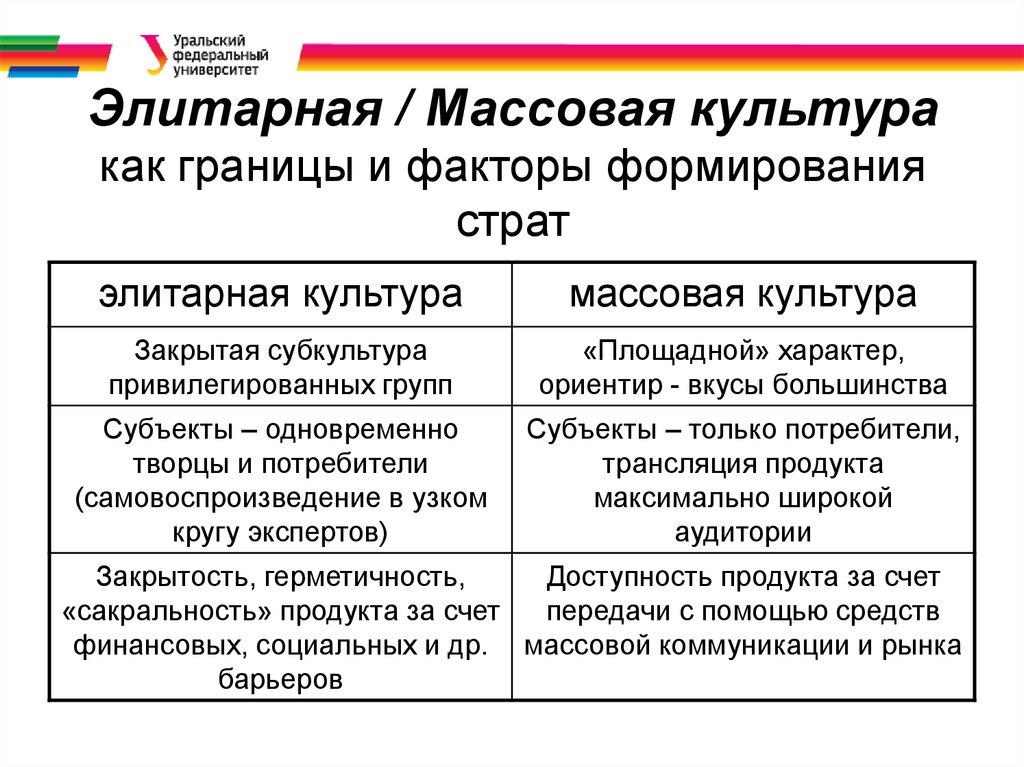 Уральский федеральный университет

Элитарная / Массовая культура как границы и факторы формирования страт

| элитарная культура | массовая культура |
|---|---|
| Закрытая субкультура привилегированных групп | «Площадной» характер, ориентир - вкусы большинства |
| Субъекты – одновременно творцы и потребители (самовоспроизведение в узком кругу экспертов) | Субъекты – только потребители, трансляция продукта максимально широкой аудитории |
| Закрытость, герметичность, «сакральность» продукта за счет финансовых, социальных и др. барьеров | Доступность продукта за счет передачи с помощью средств массовой коммуникации и рынка |